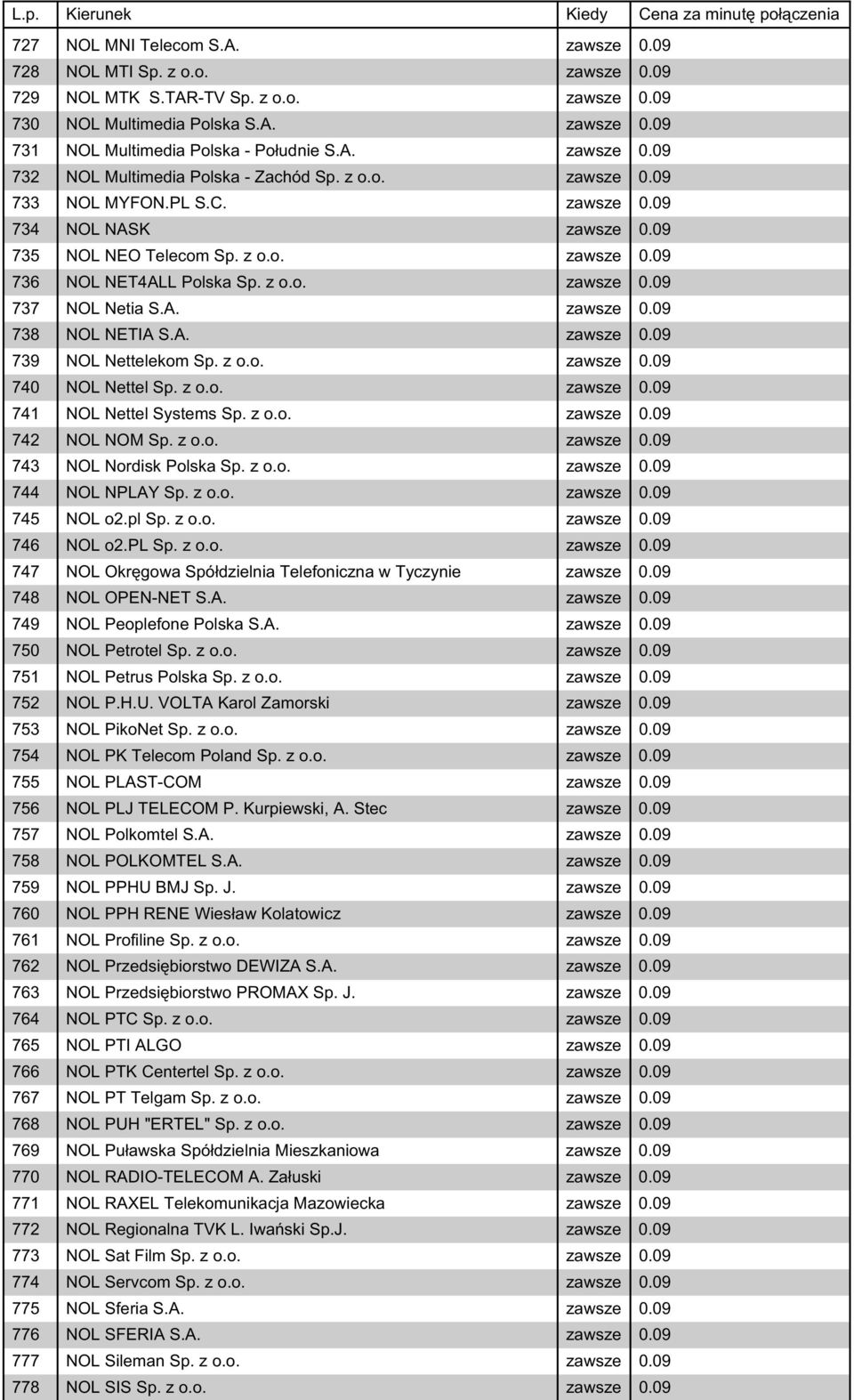 | L.p. | Kierunek | Kiedy | Cena za minutę połączenia |
|---|---|---|---|
| 727 | NOL MNI Telecom S.A. | zawsze | 0.09 |
| 728 | NOL MTI Sp. z o.o. | zawsze | 0.09 |
| 729 | NOL MTK S.TAR-TV Sp. z o.o. | zawsze | 0.09 |
| 730 | NOL Multimedia Polska S.A. | zawsze | 0.09 |
| 731 | NOL Multimedia Polska - Południe S.A. | zawsze | 0.09 |
| 732 | NOL Multimedia Polska - Zachód Sp. z o.o. | zawsze | 0.09 |
| 733 | NOL MYFON.PL S.C. | zawsze | 0.09 |
| 734 | NOL NASK | zawsze | 0.09 |
| 735 | NOL NEO Telecom Sp. z o.o. | zawsze | 0.09 |
| 736 | NOL NET4ALL Polska Sp. z o.o. | zawsze | 0.09 |
| 737 | NOL Netia S.A. | zawsze | 0.09 |
| 738 | NOL NETIA S.A. | zawsze | 0.09 |
| 739 | NOL Nettelekom Sp. z o.o. | zawsze | 0.09 |
| 740 | NOL Nettel Sp. z o.o. | zawsze | 0.09 |
| 741 | NOL Nettel Systems Sp. z o.o. | zawsze | 0.09 |
| 742 | NOL NOM Sp. z o.o. | zawsze | 0.09 |
| 743 | NOL Nordisk Polska Sp. z o.o. | zawsze | 0.09 |
| 744 | NOL NPLAY Sp. z o.o. | zawsze | 0.09 |
| 745 | NOL o2.pl Sp. z o.o. | zawsze | 0.09 |
| 746 | NOL o2.PL Sp. z o.o. | zawsze | 0.09 |
| 747 | NOL Okręgowa Spółdzielnia Telefoniczna w Tyczynie | zawsze | 0.09 |
| 748 | NOL OPEN-NET S.A. | zawsze | 0.09 |
| 749 | NOL Peoplefone Polska S.A. | zawsze | 0.09 |
| 750 | NOL Petrotel Sp. z o.o. | zawsze | 0.09 |
| 751 | NOL Petrus Polska Sp. z o.o. | zawsze | 0.09 |
| 752 | NOL P.H.U. VOLTA Karol Zamorski | zawsze | 0.09 |
| 753 | NOL PikoNet Sp. z o.o. | zawsze | 0.09 |
| 754 | NOL PK Telecom Poland Sp. z o.o. | zawsze | 0.09 |
| 755 | NOL PLAST-COM | zawsze | 0.09 |
| 756 | NOL PLJ TELECOM P. Kurpiewski, A. Stec | zawsze | 0.09 |
| 757 | NOL Polkomtel S.A. | zawsze | 0.09 |
| 758 | NOL POLKOMTEL S.A. | zawsze | 0.09 |
| 759 | NOL PPHU BMJ Sp. J. | zawsze | 0.09 |
| 760 | NOL PPH RENE Wiesław Kolatowicz | zawsze | 0.09 |
| 761 | NOL Profiline Sp. z o.o. | zawsze | 0.09 |
| 762 | NOL Przedsiębiorstwo DEWIZA S.A. | zawsze | 0.09 |
| 763 | NOL Przedsiębiorstwo PROMAX Sp. J. | zawsze | 0.09 |
| 764 | NOL PTC Sp. z o.o. | zawsze | 0.09 |
| 765 | NOL PTI ALGO | zawsze | 0.09 |
| 766 | NOL PTK Centertel Sp. z o.o. | zawsze | 0.09 |
| 767 | NOL PT Telgam Sp. z o.o. | zawsze | 0.09 |
| 768 | NOL PUH "ERTEL" Sp. z o.o. | zawsze | 0.09 |
| 769 | NOL Puławska Spółdzielnia Mieszkaniowa | zawsze | 0.09 |
| 770 | NOL RADIO-TELECOM A. Załuski | zawsze | 0.09 |
| 771 | NOL RAXEL Telekomunikacja Mazowiecka | zawsze | 0.09 |
| 772 | NOL Regionalna TVK L. Iwański Sp.J. | zawsze | 0.09 |
| 773 | NOL Sat Film Sp. z o.o. | zawsze | 0.09 |
| 774 | NOL Servcom Sp. z o.o. | zawsze | 0.09 |
| 775 | NOL Sferia S.A. | zawsze | 0.09 |
| 776 | NOL SFERIA S.A. | zawsze | 0.09 |
| 777 | NOL Sileman Sp. z o.o. | zawsze | 0.09 |
| 778 | NOL SIS Sp. z o.o. | zawsze | 0.09 |